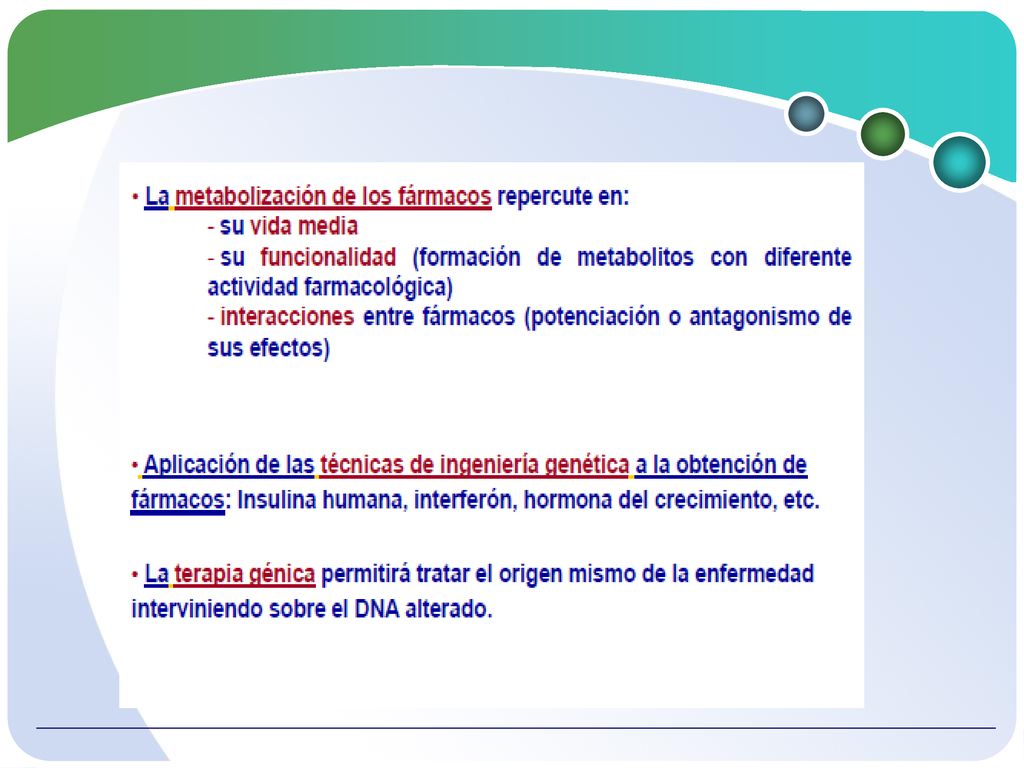 • La metabolización de los fármacos repercute en:
- su vida media
- su funcionalidad (formación de metabolitos con diferente actividad farmacológica)
- interacciones entre fármacos (potenciación o antagonismo de sus efectos)

• Aplicación de las técnicas de ingeniería genética a la obtención de fármacos: Insulina humana, interferón, hormona del crecimiento, etc.

• La terapia génica permitirá tratar el origen mismo de la enfermedad interviniendo sobre el DNA alterado.